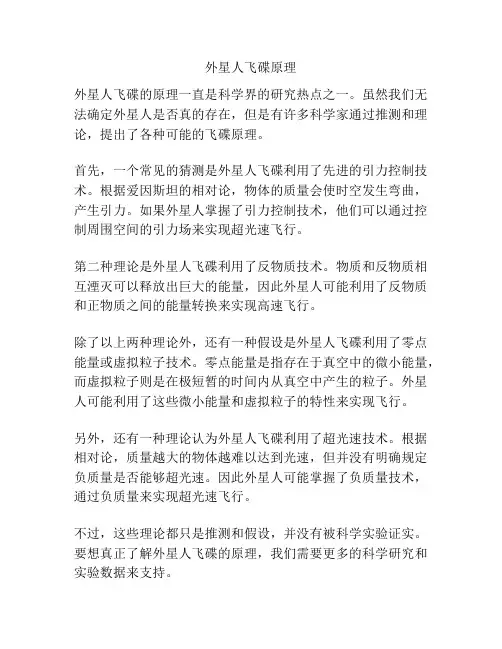 外星人飞碟原理

外星人飞碟的原理一直是科学界的研究热点之一。虽然我们无法确定外星人是否真的存在，但是有许多科学家通过推测和理论，提出了各种可能的飞碟原理。

首先，一个常见的猜测是外星人飞碟利用了先进的引力控制技术。根据爱因斯坦的相对论，物体的质量会使时空发生弯曲，产生引力。如果外星人掌握了引力控制技术，他们可以通过控制周围空间的引力场来实现超光速飞行。

第二种理论是外星人飞碟利用了反物质技术。物质和反物质相互湮灭可以释放出巨大的能量，因此外星人可能利用了反物质和正物质之间的能量转换来实现高速飞行。

除了以上两种理论外，还有一种假设是外星人飞碟利用了零点能量或虚拟粒子技术。零点能量是指存在于真空中的微小能量，而虚拟粒子则是在极短暂的时间内从真空中产生的粒子。外星人可能利用了这些微小能量和虚拟粒子的特性来实现飞行。

另外，还有一种理论认为外星人飞碟利用了超光速技术。根据相对论，质量越大的物体越难以达到光速，但并没有明确规定负质量是否能够超光速。因此外星人可能掌握了负质量技术，通过负质量来实现超光速飞行。

不过，这些理论都只是推测和假设，并没有被科学实验证实。要想真正了解外星人飞碟的原理，我们需要更多的科学研究和实验数据来支持。